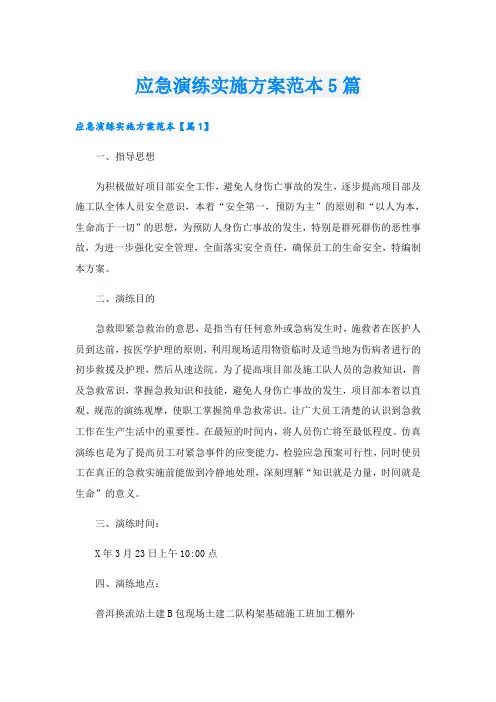 应急演练实施方案范本5篇

应急演练实施方案范本【篇1】

一、指导思想

为积极做好项目部安全工作，避免人身伤亡事故的发生，逐步提高项目部及施工队全体人员安全意识，本着“安全第一，预防为主”的原则和“以人为本，生命高于一切”的思想，为预防人身伤亡事故的发生，特别是群死群伤的恶性事故，为进一步强化安全管理，全面落实安全责任，确保员工的生命安全，特编制本方案。

二、演练目的

急救即紧急救治的意思，是指当有任何意外或急病发生时，施救者在医护人员到达前，按医学护理的原则，利用现场适用物资临时及适当地为伤病者进行的初步救援及护理，然后从速送院。为了提高项目部及施工队人员的急救知识，普及急救常识，掌握急救知识和技能，避免人身伤亡事故的发生，项目部本着以直观、规范的演练观摩，使职工掌握简单急救常识。让广大员工清楚的认识到急救工作在生产生活中的重要性。在最短的时间内，将人员伤亡将至最低程度。仿真演练也是为了提高员工对紧急事件的应变能力，检验应急预案可行性，同时使员工在真正的急救实施前能做到冷静地处理，深刻理解“知识就是力量，时间就是生命”的意义。

三、演练时间：

X年3月23日上午10:00点

四、演练地点：

普洱换流站土建B包现场土建二队构架基础施工班加工棚外